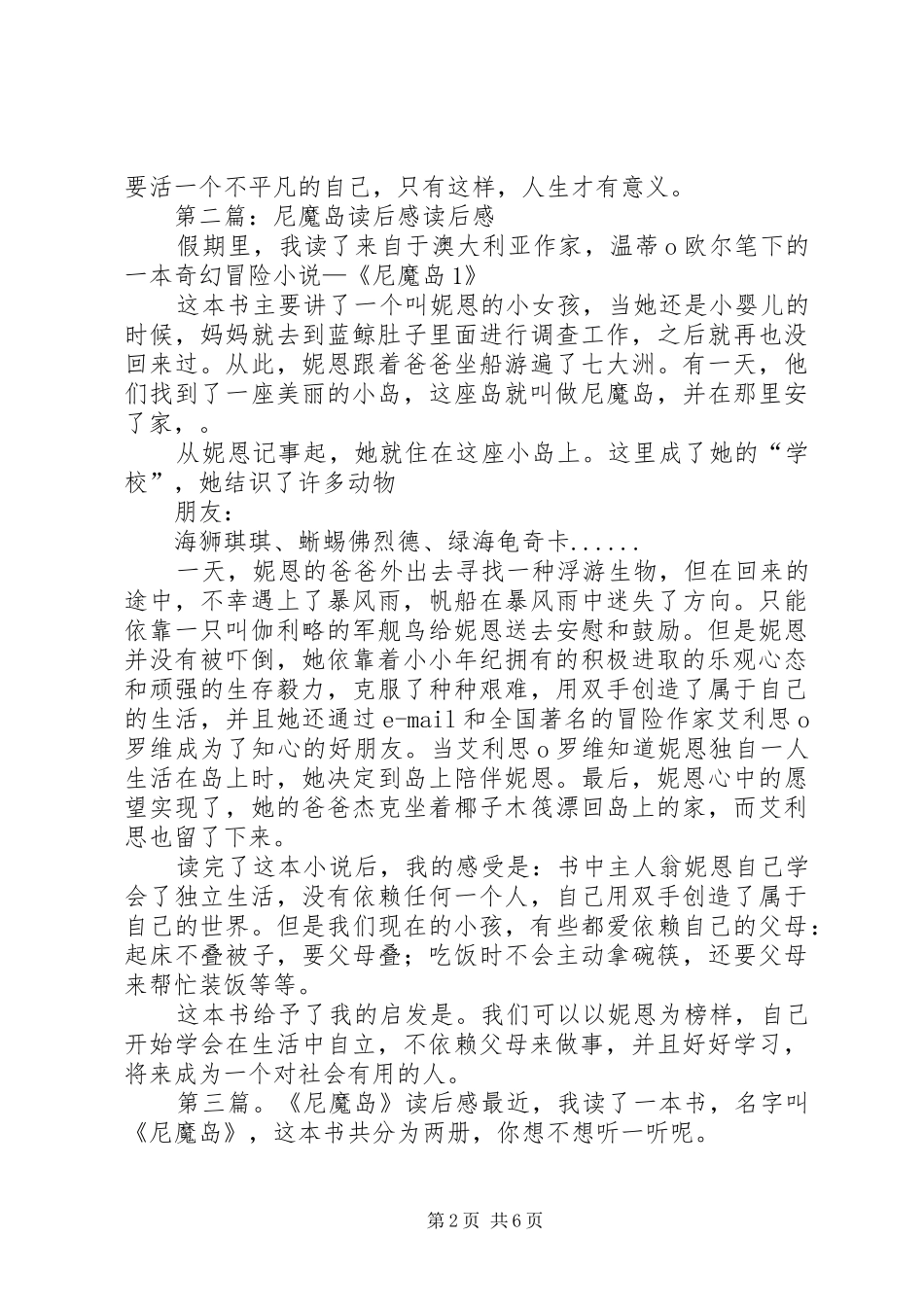 要活一个不平凡的自己，只有这样，人生才有意义。

第二篇：尼魔岛读后感读后感

假期里，我读了来自于澳大利亚作家，温蒂o欧尔笔下的一本奇幻冒险小说—《尼魔岛1》

这本书主要讲了一个叫妮恩的小女孩，当她还是小婴儿的时候，妈妈就去到蓝鲸肚子里面进行调查工作，之后就再也没回来过。从此，妮恩跟着爸爸坐船游遍了七大洲。有一天，他们找到了一座美丽的小岛，这座岛就叫做尼魔岛，并在那里安了家，。

从妮恩记事起，她就住在这座小岛上。这里成了她的“学校”，她结识了许多动物

朋友：

海狮琪琪、蜥蜴佛烈德、绿海龟奇卡......

一天，妮恩的爸爸外出去寻找一种浮游生物，但在回来的途中，不幸遇上了暴风雨，帆船在暴风雨中迷失了方向。只能依靠一只叫伽利略的军舰鸟给妮恩送去安慰和鼓励。但是妮恩并没有被吓倒，她依靠着小小年纪拥有的积极进取的乐观心态和顽强的生存毅力，克服了种种艰难，用双手创造了属于自己的生活，并且她还通过e-mail和全国著名的冒险作家艾利思o罗维成为了知心的好朋友。当艾利思o罗维知道妮恩独自一人生活在岛上时，她决定到岛上陪伴妮恩。最后，妮恩心中的愿望实现了，她的爸爸杰克坐着椰子木筏漂回岛上的家，而艾利思也留了下来。

读完了这本小说后，我的感受是：书中主人翁妮恩自己学会了独立生活，没有依赖任何一个人，自己用双手创造了属于自己的世界。但是我们现在的小孩，有些都爱依赖自己的父母：起床不叠被子，要父母叠；吃饭时不会主动拿碗筷，还要父母来帮忙装饭等等。

这本书给予了我的启发是。我们可以以妮恩为榜样，自己开始学会在生活中自立，不依赖父母来做事，并且好好学习，将来成为一个对社会有用的人。

第三篇。《尼魔岛》读后感最近，我读了一本书，名字叫《尼魔岛》，这本书共分为两册，你想不想听一听呢。

第2页 共6页